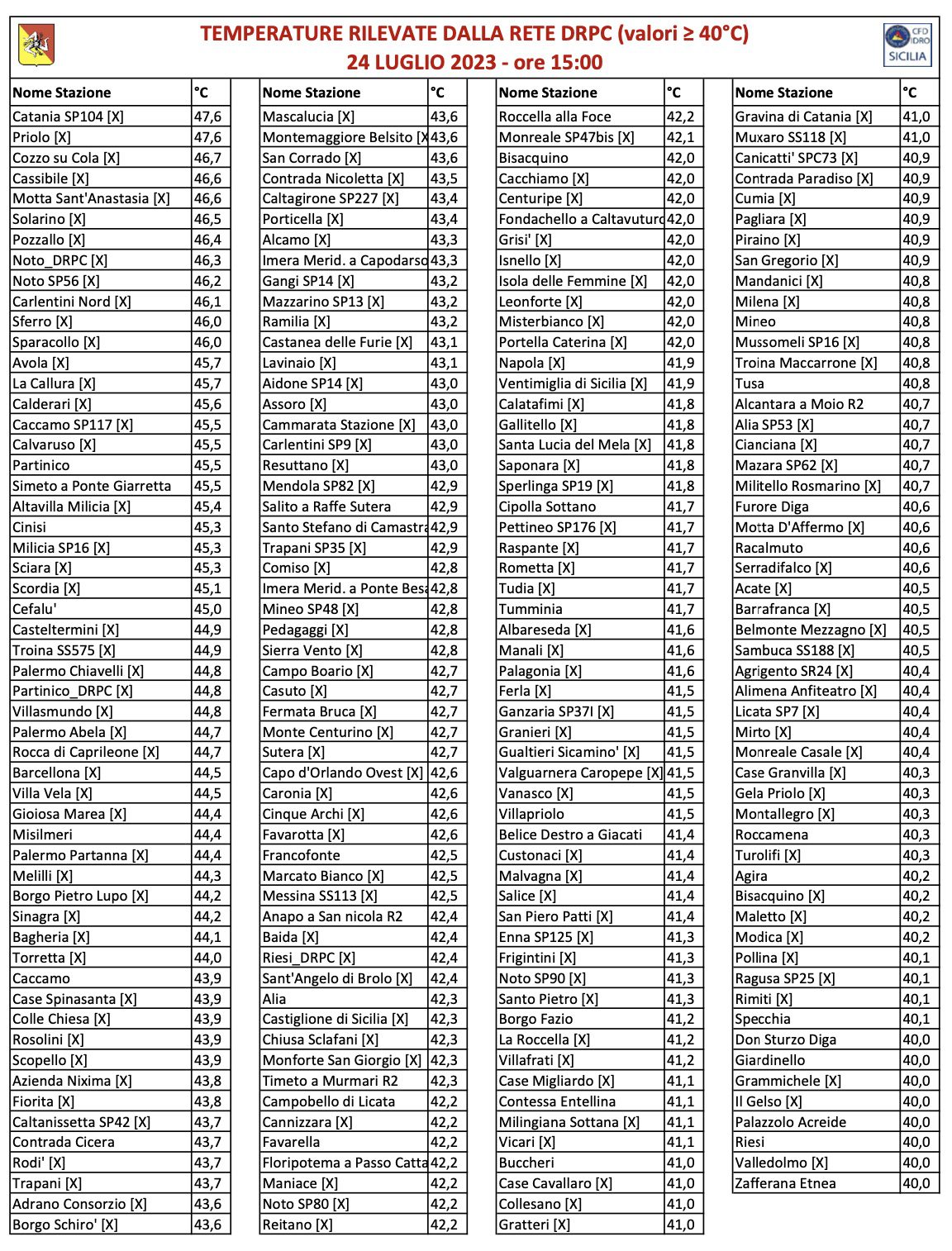 TEMPERATURE RILEVATE DALLA RETE DRPC (valori ≥ 40°C)
24 LUGLIO 2023 - ore 15:00

CFD IDRO SICILIA

| Nome Stazione | °C |
|---|---|
| Catania SP104 [X] | 47,6 |
| Priolo [X] | 47,6 |
| Cozzo su Cola [X] | 46,7 |
| Cassibile [X] | 46,6 |
| Motta Sant'Anastasia [X] | 46,6 |
| Solarino [X] | 46,5 |
| Pozzallo [X] | 46,4 |
| Noto_DRPC [X] | 46,3 |
| Noto SP56 [X] | 46,2 |
| Carlentini Nord [X] | 46,1 |
| Sferro [X] | 46,0 |
| Sparacollo [X] | 46,0 |
| Avola [X] | 45,7 |
| La Callura [X] | 45,7 |
| Calderari [X] | 45,6 |
| Caccamo SP117 [X] | 45,5 |
| Calvaruso [X] | 45,5 |
| Partinico | 45,5 |
| Simeto a Ponte Giarretta | 45,5 |
| Altavilla Milicia [X] | 45,4 |
| Cinisi | 45,3 |
| Milicia SP16 [X] | 45,3 |
| Sciara [X] | 45,3 |
| Scordia [X] | 45,1 |
| Cefalu' | 45,0 |
| Casteltermini [X] | 44,9 |
| Troina SS575 [X] | 44,9 |
| Palermo Chiavelli [X] | 44,8 |
| Partinico_DRPC [X] | 44,8 |
| Villasmundo [X] | 44,8 |
| Palermo Abela [X] | 44,7 |
| Rocca di Caprileone [X] | 44,7 |
| Barcellona [X] | 44,5 |
| Villa Vela [X] | 44,5 |
| Gioiosa Marea [X] | 44,4 |
| Misilmeri | 44,4 |
| Palermo Partanna [X] | 44,4 |
| Melilli [X] | 44,3 |
| Borgo Pietro Lupo [X] | 44,2 |
| Sinagra [X] | 44,2 |
| Bagheria [X] | 44,1 |
| Torretta [X] | 44,0 |
| Caccamo | 43,9 |
| Case Spinasanta [X] | 43,9 |
| Colle Chiesa [X] | 43,9 |
| Rosolini [X] | 43,9 |
| Scopello [X] | 43,9 |
| Azienda Nixima [X] | 43,8 |
| Fiorita [X] | 43,8 |
| Caltanissetta SP42 [X] | 43,7 |
| Contrada Cicera | 43,7 |
| Rodi' [X] | 43,7 |
| Trapani [X] | 43,7 |
| Adrano Consorzio [X] | 43,6 |
| Borgo Schiro' [X] | 43,6 |

| Nome Stazione | °C |
|---|---|
| Mascalucia [X] | 43,6 |
| Montemaggiore Belsito [X | 43,6 |
| San Corrado [X] | 43,6 |
| Contrada Nicoletta [X] | 43,5 |
| Caltagirone SP227 [X] | 43,4 |
| Porticella [X] | 43,4 |
| Alcamo [X] | 43,3 |
| Imera Merid. a Capodarso | 43,3 |
| Gangi SP14 [X] | 43,2 |
| Mazzarino SP13 [X] | 43,2 |
| Ramilia [X] | 43,2 |
| Castanea delle Furie [X] | 43,1 |
| Lavinaio [X] | 43,1 |
| Aidone SP14 [X] | 43,0 |
| Assoro [X] | 43,0 |
| Cammarata Stazione [X] | 43,0 |
| Carlentini SP9 [X] | 43,0 |
| Resuttano [X] | 43,0 |
| Mendola SP82 [X] | 42,9 |
| Salito a Raffe Sutera | 42,9 |
| Santo Stefano di Camastra | 42,9 |
| Trapani SP35 [X] | 42,9 |
| Comiso [X] | 42,8 |
| Imera Merid. a Ponte Besa | 42,8 |
| Mineo SP48 [X] | 42,8 |
| Pedagaggi [X] | 42,8 |
| Sierra Vento [X] | 42,8 |
| Campo Boario [X] | 42,7 |
| Casuto [X] | 42,7 |
| Fermata Bruca [X] | 42,7 |
| Monte Centurino [X] | 42,7 |
| Sutera [X] | 42,7 |
| Capo d'Orlando Ovest [X] | 42,6 |
| Caronia [X] | 42,6 |
| Cinque Archi [X] | 42,6 |
| Favarotta [X] | 42,6 |
| Francofonte | 42,5 |
| Marcato Bianco [X] | 42,5 |
| Messina SS113 [X] | 42,5 |
| Anapo a San nicola R2 | 42,4 |
| Baida [X] | 42,4 |
| Riesi_DRPC [X] | 42,4 |
| Sant'Angelo di Brolo [X] | 42,4 |
| Alia | 42,3 |
| Castiglione di Sicilia [X] | 42,3 |
| Chiusa Sclafani [X] | 42,3 |
| Monforte San Giorgio [X] | 42,3 |
| Timeto a Murmari R2 | 42,3 |
| Campobello di Licata | 42,2 |
| Cannizzara [X] | 42,2 |
| Favarella | 42,2 |
| Floripotema a Passo Catta | 42,2 |
| Maniace [X] | 42,2 |
| Noto SP80 [X] | 42,2 |
| Reitano [X] | 42,2 |

| Nome Stazione | °C |
|---|---|
| Roccella alla Foce | 42,2 |
| Monreale SP47bis [X] | 42,1 |
| Bisacquino | 42,0 |
| Cacchiamo [X] | 42,0 |
| Centuripe [X] | 42,0 |
| Fondachello a Caltavuturo | 42,0 |
| Grisi' [X] | 42,0 |
| Isnello [X] | 42,0 |
| Isola delle Femmine [X] | 42,0 |
| Leonforte [X] | 42,0 |
| Misterbianco [X] | 42,0 |
| Portella Caterina [X] | 42,0 |
| Napola [X] | 41,9 |
| Ventimiglia di Sicilia [X] | 41,9 |
| Calatafimi [X] | 41,8 |
| Gallitello [X] | 41,8 |
| Santa Lucia del Mela [X] | 41,8 |
| Saponara [X] | 41,8 |
| Sperlinga SP19 [X] | 41,8 |
| Cipolla Sottano | 41,7 |
| Pettineo SP176 [X] | 41,7 |
| Raspante [X] | 41,7 |
| Rometta [X] | 41,7 |
| Tudia [X] | 41,7 |
| Tumminia | 41,7 |
| Albareseda [X] | 41,6 |
| Manali [X] | 41,6 |
| Palagonia [X] | 41,6 |
| Ferla [X] | 41,5 |
| Ganzaria SP37I [X] | 41,5 |
| Granieri [X] | 41,5 |
| Gualtieri Sicamino' [X] | 41,5 |
| Valguarnera Caropepe [X] | 41,5 |
| Vanasco [X] | 41,5 |
| Villapriolo | 41,5 |
| Belice Destro a Giacati | 41,4 |
| Custonaci [X] | 41,4 |
| Malvagna [X] | 41,4 |
| Salice [X] | 41,4 |
| San Piero Patti [X] | 41,4 |
| Enna SP125 [X] | 41,3 |
| Frigintini [X] | 41,3 |
| Noto SP90 [X] | 41,3 |
| Santo Pietro [X] | 41,3 |
| Borgo Fazio | 41,2 |
| La Roccella [X] | 41,2 |
| Villafrati [X] | 41,2 |
| Case Migliardo [X] | 41,1 |
| Contessa Entellina | 41,1 |
| Milingiana Sottana [X] | 41,1 |
| Vicari [X] | 41,1 |
| Buccheri | 41,0 |
| Case Cavallaro [X] | 41,0 |
| Collesano [X] | 41,0 |
| Gratteri [X] | 41,0 |

| Nome Stazione | °C |
|---|---|
| Gravina di Catania [X] | 41,0 |
| Muxaro SS118 [X] | 41,0 |
| Canicatti' SPC73 [X] | 40,9 |
| Contrada Paradiso [X] | 40,9 |
| Cumia [X] | 40,9 |
| Pagliara [X] | 40,9 |
| Piraino [X] | 40,9 |
| San Gregorio [X] | 40,9 |
| Mandanici [X] | 40,8 |
| Milena [X] | 40,8 |
| Mineo | 40,8 |
| Mussomeli SP16 [X] | 40,8 |
| Troina Maccarrone [X] | 40,8 |
| Tusa | 40,8 |
| Alcantara a Moio R2 | 40,7 |
| Alia SP53 [X] | 40,7 |
| Cianciana [X] | 40,7 |
| Mazara SP62 [X] | 40,7 |
| Militello Rosmarino [X] | 40,7 |
| Furore Diga | 40,6 |
| Motta D'Affermo [X] | 40,6 |
| Racalmuto | 40,6 |
| Serradifalco [X] | 40,6 |
| Acate [X] | 40,5 |
| Barrafranca [X] | 40,5 |
| Belmonte Mezzagno [X] | 40,5 |
| Sambuca SS188 [X] | 40,5 |
| Agrigento SR24 [X] | 40,4 |
| Alimena Anfiteatro [X] | 40,4 |
| Licata SP7 [X] | 40,4 |
| Mirto [X] | 40,4 |
| Monreale Casale [X] | 40,4 |
| Case Granvilla [X] | 40,3 |
| Gela Priolo [X] | 40,3 |
| Montallegro [X] | 40,3 |
| Roccamena | 40,3 |
| Turolifi [X] | 40,3 |
| Agira | 40,2 |
| Bisacquino [X] | 40,2 |
| Maletto [X] | 40,2 |
| Modica [X] | 40,2 |
| Pollina [X] | 40,1 |
| Ragusa SP25 [X] | 40,1 |
| Rimiti [X] | 40,1 |
| Specchia | 40,1 |
| Don Sturzo Diga | 40,0 |
| Giardinello | 40,0 |
| Grammichele [X] | 40,0 |
| Il Gelso [X] | 40,0 |
| Palazzolo Acreide | 40,0 |
| Riesi | 40,0 |
| Valledolmo [X] | 40,0 |
| Zafferana Etnea | 40,0 |